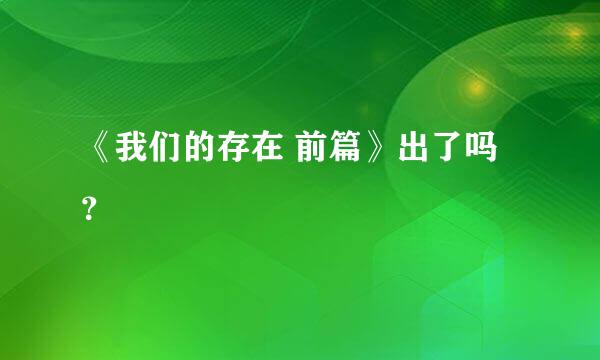 《我们的存在 前篇》出了吗？